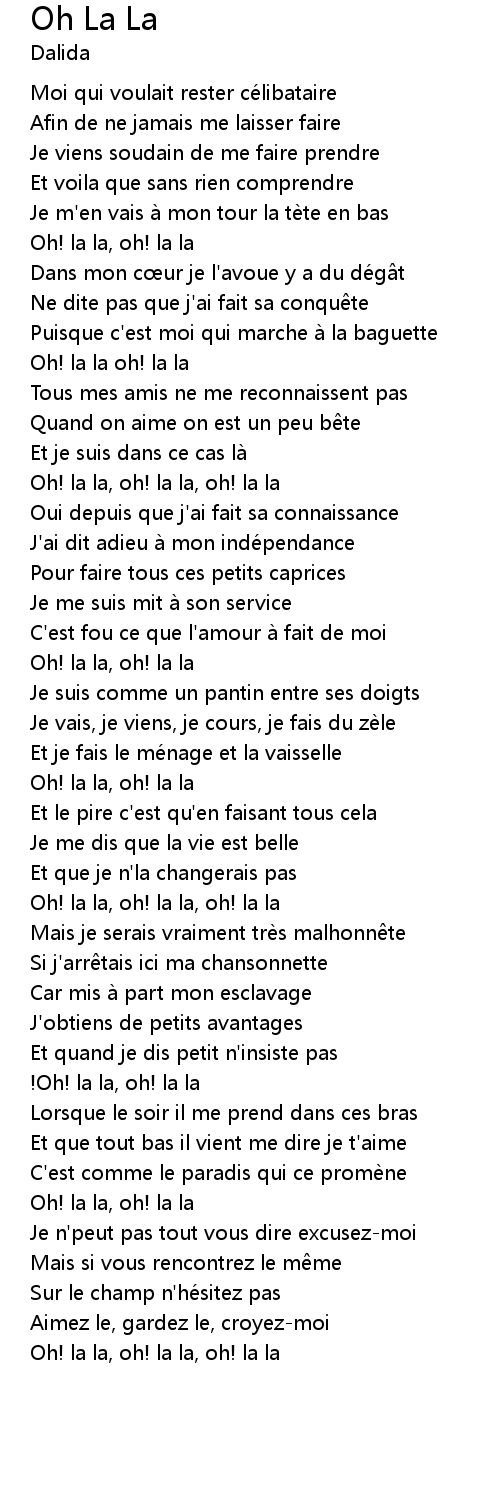 Oh La La
Dalida

Moi qui voulait rester célibataire
Afin de ne jamais me laisser faire
Je viens soudain de me faire prendre
Et voila que sans rien comprendre
Je m'en vais à mon tour la tète en bas
Oh! la la, oh! la la
Dans mon cœur je l'avoue y a du dégât
Ne dite pas que j'ai fait sa conquête
Puisque c'est moi qui marche à la baguette
Oh! la la oh! la la
Tous mes amis ne me reconnaissent pas
Quand on aime on est un peu bête
Et je suis dans ce cas là
Oh! la la, oh! la la, oh! la la
Oui depuis que j'ai fait sa connaissance
J'ai dit adieu à mon indépendance
Pour faire tous ces petits caprices
Je me suis mit à son service
C'est fou ce que l'amour à fait de moi
Oh! la la, oh! la la
Je suis comme un pantin entre ses doigts
Je vais, je viens, je cours, je fais du zèle
Et je fais le ménage et la vaisselle
Oh! la la, oh! la la
Et le pire c'est qu'en faisant tous cela
Je me dis que la vie est belle
Et que je n'la changerais pas
Oh! la la, oh! la la, oh! la la
Mais je serais vraiment très malhonnête
Si j'arrêtais ici ma chansonnette
Car mis à part mon esclavage
J'obtiens de petits avantages
Et quand je dis petit n'insiste pas
!Oh! la la, oh! la la
Lorsque le soir il me prend dans ces bras
Et que tout bas il vient me dire je t'aime
C'est comme le paradis qui ce promène
Oh! la la, oh! la la
Je n'peut pas tout vous dire excusez-moi
Mais si vous rencontrez le même
Sur le champ n'hésitez pas
Aimez le, gardez le, croyez-moi
Oh! la la, oh! la la, oh! la la